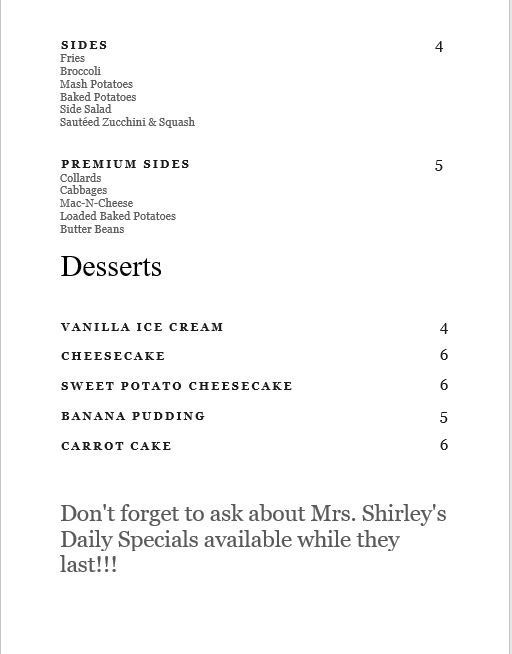 SIDES 4
Fries
Broccoli
Mash Potatoes
Baked Potatoes
Side Salad
Sautéed Zucchini & Squash

PREMIUM SIDES 5
Collards
Cabbages
Mac-N-Cheese
Loaded Baked Potatoes
Butter Beans

Desserts

VANILLA ICE CREAM 4

CHEESECAKE 6

SWEET POTATO CHEESECAKE 6

BANANA PUDDING 5

CARROT CAKE 6

Don't forget to ask about Mrs. Shirley's Daily Specials available while they last!!!